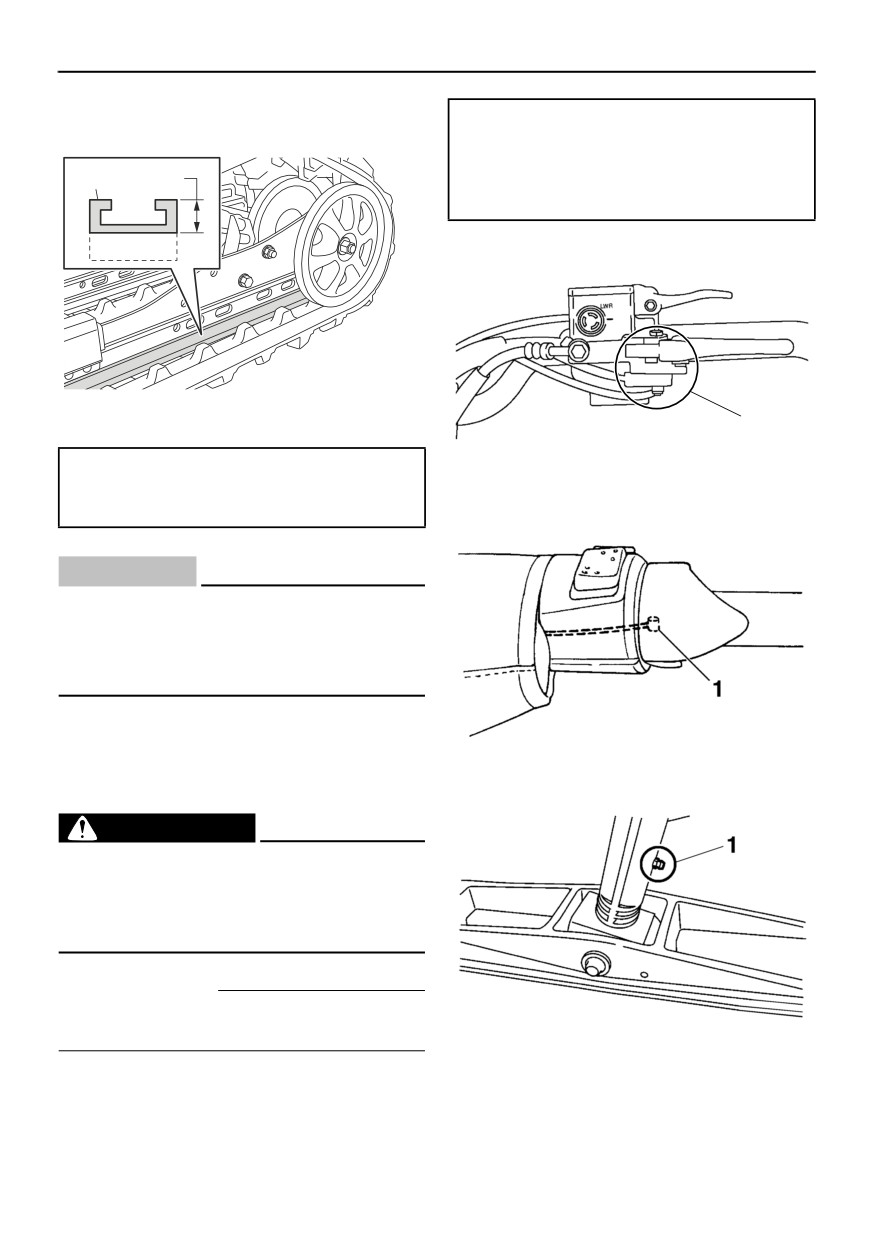 LWR

1

1